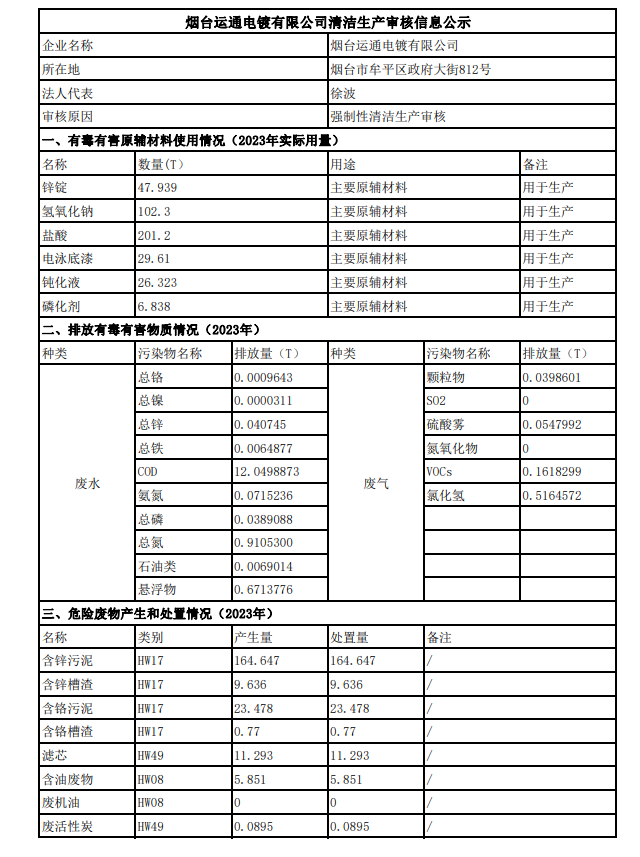 烟台运通电镀有限公司清洁生产审核信息公示

| 企业名称 | 烟台运通电镀有限公司 |
|---|---|
| 所在地 | 烟台市牟平区政府大街812号 |
| 法人代表 | 徐波 |
| 审核原因 | 强制性清洁生产审核 |

一、有毒有害原辅材料使用情况（2023年实际用量）

| 名称 | 数量(T) | 用途 | 备注 |
|---|---|---|---|
| 锌锭 | 47.939 | 主要原辅材料 | 用于生产 |
| 氢氧化钠 | 102.3 | 主要原辅材料 | 用于生产 |
| 盐酸 | 201.2 | 主要原辅材料 | 用于生产 |
| 电泳底漆 | 29.61 | 主要原辅材料 | 用于生产 |
| 钝化液 | 26.323 | 主要原辅材料 | 用于生产 |
| 磷化剂 | 6.838 | 主要原辅材料 | 用于生产 |

二、排放有毒有害物质情况（2023年）

| 种类 | 污染物名称 | 排放量（T） | 种类 | 污染物名称 | 排放量（T） |
|---|---|---|---|---|---|
| 废水 | 总铬 | 0.0009643 | 废气 | 颗粒物 | 0.0398601 |
| | 总镍 | 0.0000311 | | SO2 | 0 |
| | 总锌 | 0.040745 | | 硫酸雾 | 0.0547992 |
| | 总铁 | 0.0064877 | | 氮氧化物 | 0 |
| | COD | 12.0498873 | | VOCs | 0.1618299 |
| | 氨氮 | 0.0715236 | | 氯化氢 | 0.5164572 |
| | 总磷 | 0.0389088 | | | |
| | 总氮 | 0.9105300 | | | |
| | 石油类 | 0.0069014 | | | |
| | 悬浮物 | 0.6713776 | | | |

三、危险废物产生和处置情况（2023年）

| 名称 | 类别 | 产生量 | 处置量 | 备注 |
|---|---|---|---|---|
| 含锌污泥 | HW17 | 164.647 | 164.647 | / |
| 含锌槽渣 | HW17 | 9.636 | 9.636 | / |
| 含铬污泥 | HW17 | 23.478 | 23.478 | / |
| 含铬槽渣 | HW17 | 0.77 | 0.77 | / |
| 滤芯 | HW49 | 11.293 | 11.293 | / |
| 含油废物 | HW08 | 5.851 | 5.851 | / |
| 废机油 | HW08 | 0 | 0 | / |
| 废活性炭 | HW49 | 0.0895 | 0.0895 | / |